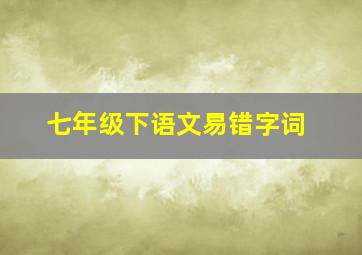 七年级下语文易错字词